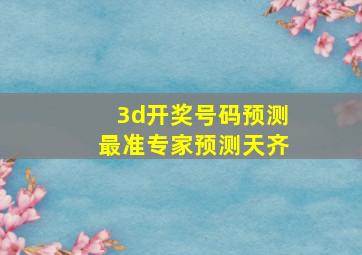 3d开奖号码预测
最准专家预测天齐